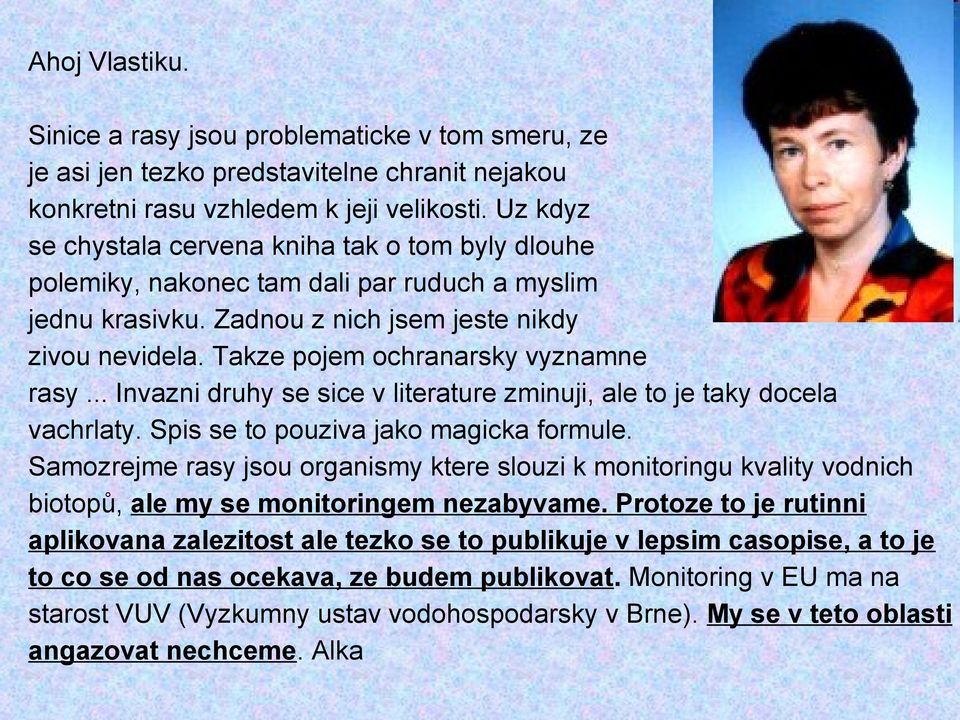 Ahoj Vlastiku.

Sinice a rasy jsou problematicke v tom smeru, ze je asi jen tezko predstavitelne chranit nejakou konkretni rasu vzhledem k jeji velikosti. Uz kdyz se chystala cervena kniha tak o tom byly dlouhe polemiky, nakonec tam dali par ruduch a myslim jednu krasivku. Zadnou z nich jsem jeste nikdy zivou nevidela. Takze pojem ochranarsky vyznamne rasy ... Invazni druhy se sice v literature zminuji, ale to je taky docela vachrlaty. Spis se to pouziva jako magicka formule. Samozrejme rasy jsou organismy ktere slouzi k monitoringu kvality vodnich biotopů, ale my se monitoringem nezabyvame. Protoze to je rutinni aplikovana zalezitost ale tezko se to publikuje v lepsim casopise, a to je to co se od nas ocekava, ze budem publikovat. Monitoring v EU ma na starost VUV (Vyzkumny ustav vodohospodarsky v Brne). My se v teto oblasti angazovat nechceme. Alka